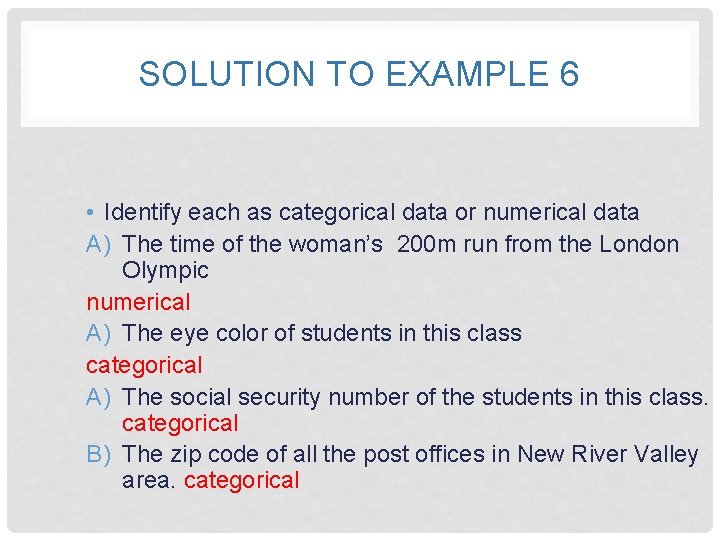 SOLUTION TO EXAMPLE 6

• Identify each as categorical data or numerical data

A) The time of the woman's 200m run from the London Olympic

numerical

A) The eye color of students in this class

categorical

A) The social security number of the students in this class. categorical

B) The zip code of all the post offices in New River Valley area. categorical